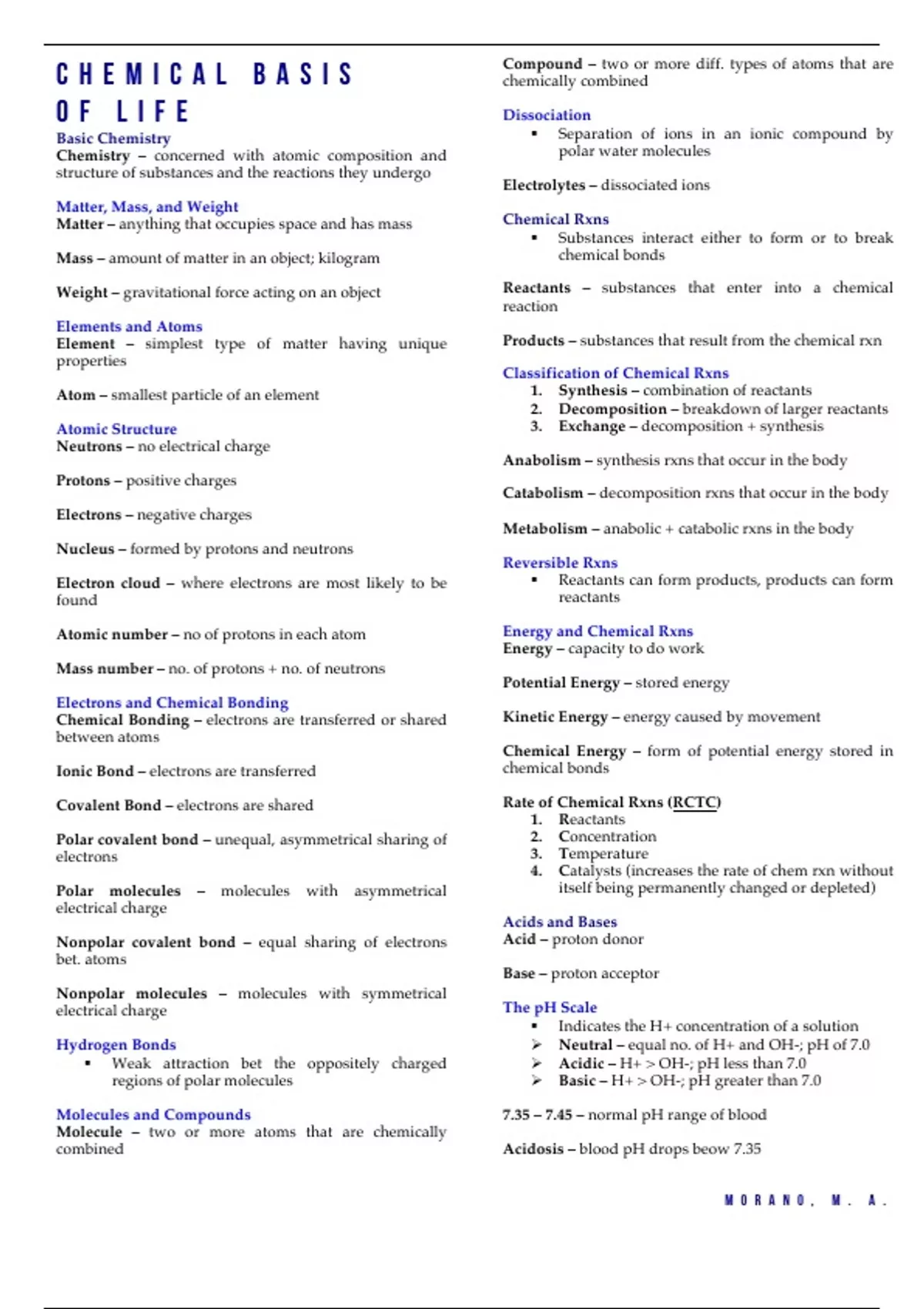 CHEMICAL BASIS OF LIFE

Basic Chemistry
Chemistry – concerned with atomic composition and structure of substances and the reactions they undergo

Matter, Mass, and Weight
Matter – anything that occupies space and has mass

Mass – amount of matter in an object; kilogram

Weight – gravitational force acting on an object

Elements and Atoms
Element – simplest type of matter having unique properties

Atom – smallest particle of an element

Atomic Structure
Neutrons – no electrical charge

Protons – positive charges

Electrons – negative charges

Nucleus – formed by protons and neutrons

Electron cloud – where electrons are most likely to be found

Atomic number – no of protons in each atom

Mass number – no. of protons + no. of neutrons

Electrons and Chemical Bonding
Chemical Bonding – electrons are transferred or shared between atoms

Ionic Bond – electrons are transferred

Covalent Bond – electrons are shared

Polar covalent bond – unequal, asymmetrical sharing of electrons

Polar molecules – molecules with asymmetrical electrical charge

Nonpolar covalent bond – equal sharing of electrons bet. atoms

Nonpolar molecules – molecules with symmetrical electrical charge

Hydrogen Bonds
▪ Weak attraction bet the oppositely charged regions of polar molecules

Molecules and Compounds
Molecule – two or more atoms that are chemically combined

Compound – two or more diff. types of atoms that are chemically combined

Dissociation
▪ Separation of ions in an ionic compound by polar water molecules

Electrolytes – dissociated ions

Chemical Rxns
▪ Substances interact either to form or to break chemical bonds

Reactants – substances that enter into a chemical reaction

Products – substances that result from the chemical rxn

Classification of Chemical Rxns
1. Synthesis – combination of reactants
2. Decomposition – breakdown of larger reactants
3. Exchange – decomposition + synthesis

Anabolism – synthesis rxns that occur in the body

Catabolism – decomposition rxns that occur in the body

Metabolism – anabolic + catabolic rxns in the body

Reversible Rxns
▪ Reactants can form products, products can form reactants

Energy and Chemical Rxns
Energy – capacity to do work

Potential Energy – stored energy

Kinetic Energy – energy caused by movement

Chemical Energy – form of potential energy stored in chemical bonds

Rate of Chemical Rxns (RCTC)
1. Reactants
2. Concentration
3. Temperature
4. Catalysts (increases the rate of chem rxn without itself being permanently changed or depleted)

Acids and Bases
Acid – proton donor

Base – proton acceptor

The pH Scale
▪ Indicates the H+ concentration of a solution
➢ Neutral – equal no. of H+ and OH-; pH of 7.0
➢ Acidic – H+ > OH-; pH less than 7.0
➢ Basic – H+ > OH-; pH greater than 7.0

7.35 – 7.45 – normal pH range of blood

Acidosis – blood pH drops beow 7.35

MORANO, M. A.